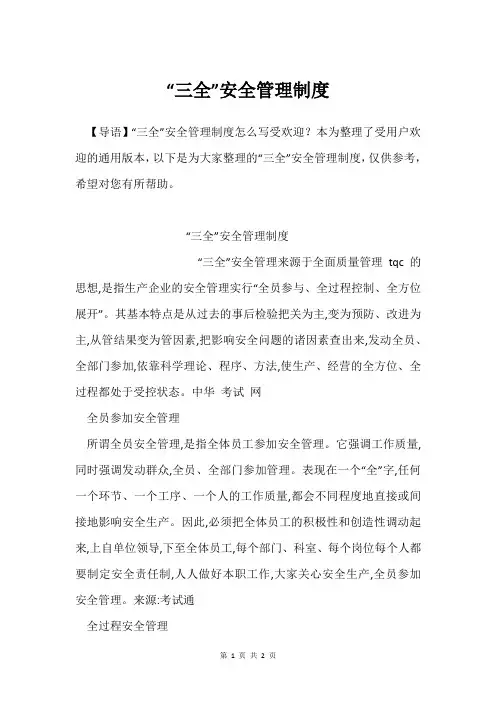 “三全”安全管理制度

【导语】“三全”安全管理制度怎么写受欢迎？本为整理了受用户欢迎的通用版本，以下是为大家整理的“三全”安全管理制度，仅供参考，希望对您有所帮助。

“三全”安全管理制度

“三全”安全管理来源于全面质量管理 tqc 的思想,是指生产企业的安全管理实行“全员参与、全过程控制、全方位展开”。其基本特点是从过去的事后检验把关为主,变为预防、改进为主,从管结果变为管因素,把影响安全问题的诸因素查出来,发动全员、全部门参加,依靠科学理论、程序、方法,使生产、经营的全方位、全过程都处于受控状态。中华 考试 网

全员参加安全管理

所谓全员安全管理,是指全体员工参加安全管理。它强调工作质量,同时强调发动群众,全员、全部门参加管理。表现在一个“全”字,任何一个环节、一个工序、一个人的工作质量,都会不同程度地直接或间接地影响安全生产。因此,必须把全体员工的积极性和创造性调动起来,上自单位领导,下至全体员工,每个部门、科室、每个岗位每个人都要制定安全责任制,人人做好本职工作,大家关心安全生产,全员参加安全管理。来源:考试通

全过程安全管理

第 1 页 共 2 页